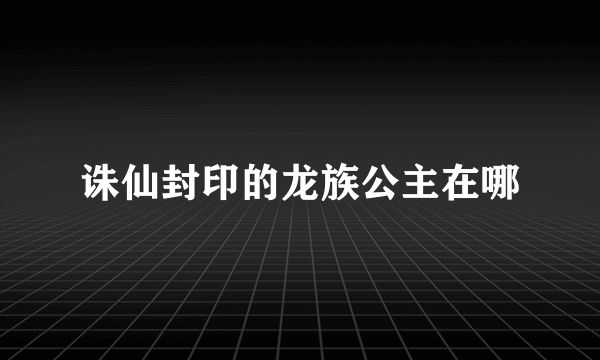 诛仙封印的龙族公主在哪